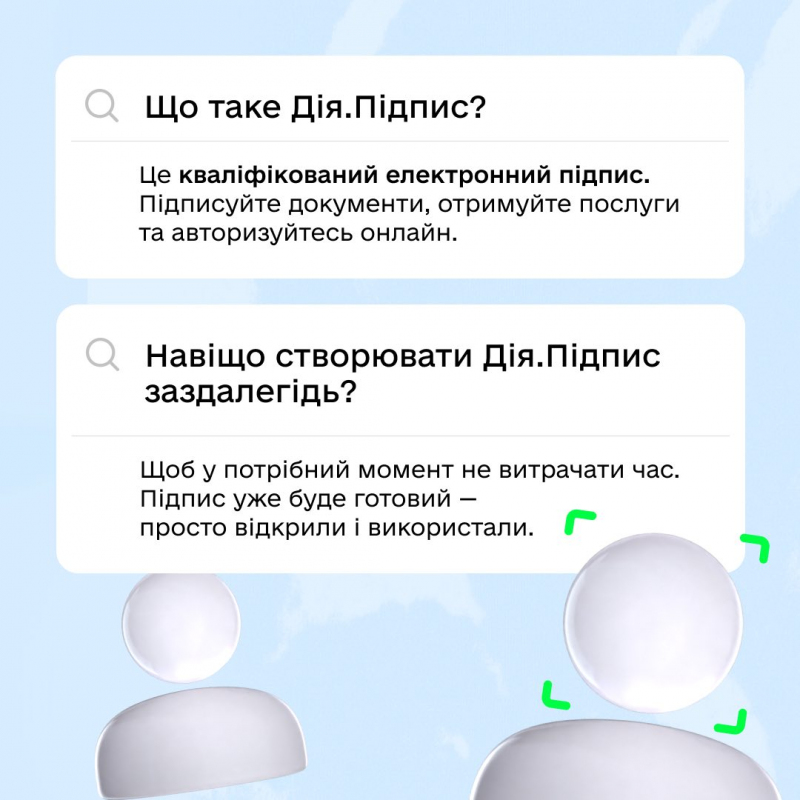 Що таке Дія.Підпис?

Це кваліфікований електронний підпис. Підписуйте документи, отримуйте послуги та авторизуйтесь онлайн.

Навіщо створювати Дія.Підпис заздалегідь?

Щоб у потрібний момент не витрачати час. Підпис уже буде готовий — просто відкрили і використали.